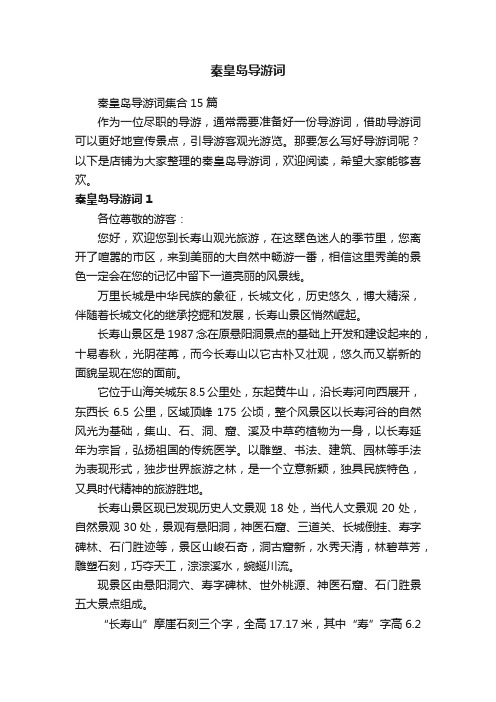 秦皇岛导游词

秦皇岛导游词集合 15 篇

作为一位尽职的导游，通常需要准备好一份导游词，借助导游词可以更好地宣传景点，引导游客观光游览。那要怎么写好导游词呢？以下是店铺为大家整理的秦皇岛导游词，欢迎阅读，希望大家能够喜欢。

秦皇岛导游词 1

各位尊敬的游客：

您好，欢迎您到长寿山观光旅游，在这翠色迷人的季节里，您离开了喧嚣的市区，来到美丽的大自然中畅游一番，相信这里秀美的景色一定会在您的记忆中留下一道亮丽的风景线。

万里长城是中华民族的象征，长城文化，历史悠久，博大精深，伴随着长城文化的继承挖掘和发展，长寿山景区悄然崛起。

长寿山景区是 1987 念在原悬阳洞景点的基础上开发和建设起来的，十易春秋，光阴荏苒，而今长寿山以它古朴又壮观，悠久而又崭新的面貌呈现在您的面前。

它位于山海关城东 8.5 公里处，东起黄牛山，沿长寿河向西展开，东西长 6.5 公里，区域顶峰 175 公顷，整个风景区以长寿河谷的自然风光为基础，集山、石、洞、窟、溪及中草药植物为一身，以长寿延年为宗旨，弘扬祖国的传统医学。以雕塑、书法、建筑、园林等手法为表现形式，独步世界旅游之林，是一个立意新颖，独具民族特色，又具时代精神的旅游胜地。

长寿山景区现已发现历史人文景观 18 处，当代人文景观 20 处，自然景观 30 处，景观有悬阳洞，神医石窟、三道关、长城倒挂、寿字碑林、石门胜迹等，景区山峻石奇，洞古窟新，水秀天清，林碧草芳，雕塑石刻，巧夺天工，淙淙溪水，蜿蜒川流。

现景区由悬阳洞穴、寿字碑林、世外桃源、神医石窟、石门胜景五大景点组成。

“长寿山”摩崖石刻三个字，全高 17.17 米，其中“寿”字高 6.2